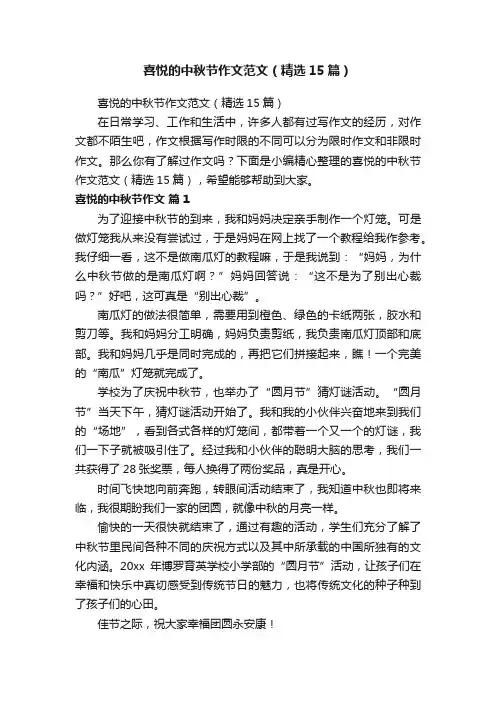 喜悦的中秋节作文范文（精选15篇）

喜悦的中秋节作文范文（精选15篇）

在日常学习、工作和生活中，许多人都有过写作文的经历，对作文都不陌生吧，作文根据写作时限的不同可以分为限时作文和非限时作文。那么你有了解过作文吗？下面是小编精心整理的喜悦的中秋节作文范文（精选15篇），希望能够帮助到大家。

喜悦的中秋节作文 篇1

为了迎接中秋节的到来，我和妈妈决定亲手制作一个灯笼。可是做灯笼我从来没有尝试过，于是妈妈在网上找了一个教程给我作参考。我仔细一看，这不是做南瓜灯的教程嘛，于是我说到：“妈妈，为什么中秋节做的是南瓜灯啊？”妈妈回答说：“这不是为了别出心裁吗？”好吧，这可真是“别出心裁”。

南瓜灯的做法很简单，需要用到橙色、绿色的卡纸两张，胶水和剪刀等。我和妈妈分工明确，妈妈负责剪纸，我负责南瓜灯顶部和底部。我和妈妈几乎是同时完成的，再把它们拼接起来，瞧！一个完美的“南瓜”灯笼就完成了。

学校为了庆祝中秋节，也举办了“圆月节”猜灯谜活动。“圆月节”当天下午，猜灯谜活动开始了。我和我的小伙伴兴奋地来到我们的“场地”，看到各式各样的灯笼间，都带着一个又一个的灯谜，我们一下子就被吸引住了。经过我和小伙伴的聪明大脑的思考，我们一共获得了28张奖票，每人换得了两份奖品，真是开心。

时间飞快地向前奔跑，转眼间活动结束了，我知道中秋也即将来临，我很期盼我们一家的团圆，就像中秋的月亮一样。

愉快的一天很快就结束了，通过有趣的活动，学生们充分了解了中秋节里民间各种不同的庆祝方式以及其中所承载的中国所独有的文化内涵。20xx年博罗育英学校小学部的“圆月节”活动，让孩子们在幸福和快乐中真切感受到传统节日的魅力，也将传统文化的种子种到了孩子们的心田。

佳节之际，祝大家幸福团圆永安康！